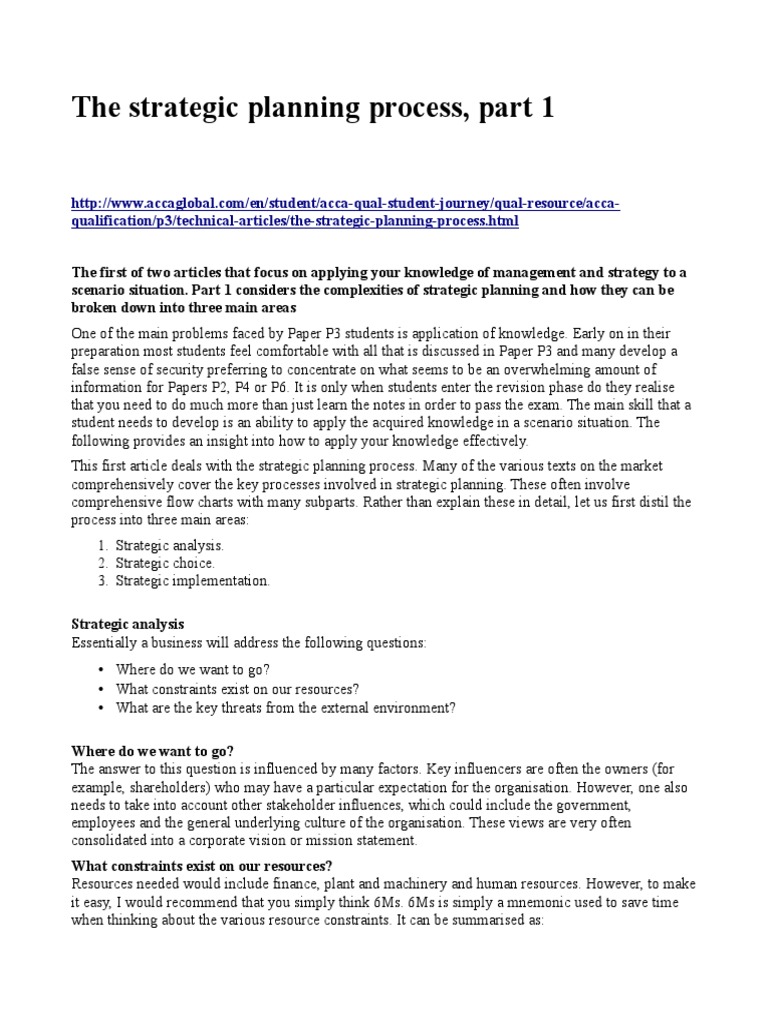 The strategic planning process, part 1

http://www.accaglobal.com/en/student/acca-qual-student-journey/qual-resource/acca-qualification/p3/technical-articles/the-strategic-planning-process.html

The first of two articles that focus on applying your knowledge of management and strategy to a scenario situation. Part 1 considers the complexities of strategic planning and how they can be broken down into three main areas

One of the main problems faced by Paper P3 students is application of knowledge. Early on in their preparation most students feel comfortable with all that is discussed in Paper P3 and many develop a false sense of security preferring to concentrate on what seems to be an overwhelming amount of information for Papers P2, P4 or P6. It is only when students enter the revision phase do they realise that you need to do much more than just learn the notes in order to pass the exam. The main skill that a student needs to develop is an ability to apply the acquired knowledge in a scenario situation. The following provides an insight into how to apply your knowledge effectively.

This first article deals with the strategic planning process. Many of the various texts on the market comprehensively cover the key processes involved in strategic planning. These often involve comprehensive flow charts with many subparts. Rather than explain these in detail, let us first distil the process into three main areas:

1. Strategic analysis.
2. Strategic choice.
3. Strategic implementation.

Strategic analysis
Essentially a business will address the following questions:

• Where do we want to go?
• What constraints exist on our resources?
• What are the key threats from the external environment?

Where do we want to go?
The answer to this question is influenced by many factors. Key influencers are often the owners (for example, shareholders) who may have a particular expectation for the organisation. However, one also needs to take into account other stakeholder influences, which could include the government, employees and the general underlying culture of the organisation. These views are very often consolidated into a corporate vision or mission statement.

What constraints exist on our resources?
Resources needed would include finance, plant and machinery and human resources. However, to make it easy, I would recommend that you simply think 6Ms. 6Ms is simply a mnemonic used to save time when thinking about the various resource constraints. It can be summarised as: